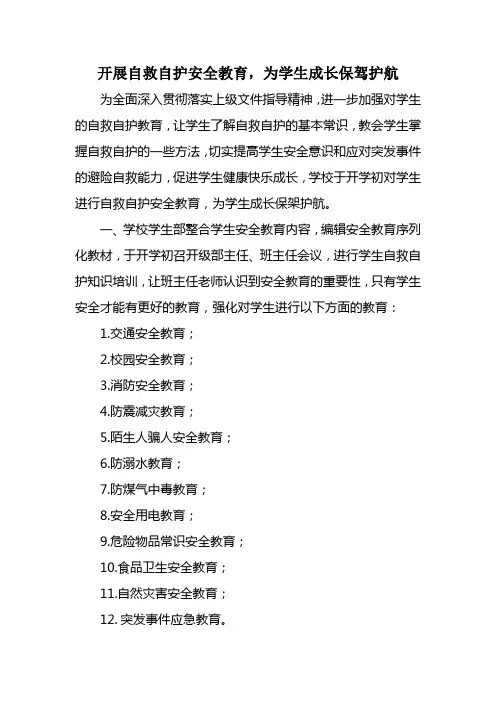 开展自救自护安全教育，为学生成长保驾护航

为全面深入贯彻落实上级文件指导精神，进一步加强对学生的自救自护教育，让学生了解自救自护的基本常识，教会学生掌握自救自护的一些方法，切实提高学生安全意识和应对突发事件的避险自救能力，促进学生健康快乐成长，学校于开学初对学生进行自救自护安全教育，为学生成长保架护航。

一、学校学生部整合学生安全教育内容，编辑安全教育序列化教材，于开学初召开级部主任、班主任会议，进行学生自救自护知识培训，让班主任老师认识到安全教育的重要性，只有学生安全才能有更好的教育，强化对学生进行以下方面的教育：

1.交通安全教育；

2.校园安全教育；

3.消防安全教育；

4.防震减灾教育；

5.陌生人骗人安全教育；

6.防溺水教育；

7.防煤气中毒教育；

8.安全用电教育；

9.危险物品常识安全教育；

10.食品卫生安全教育；

11.自然灾害安全教育；

12.突发事件应急教育。